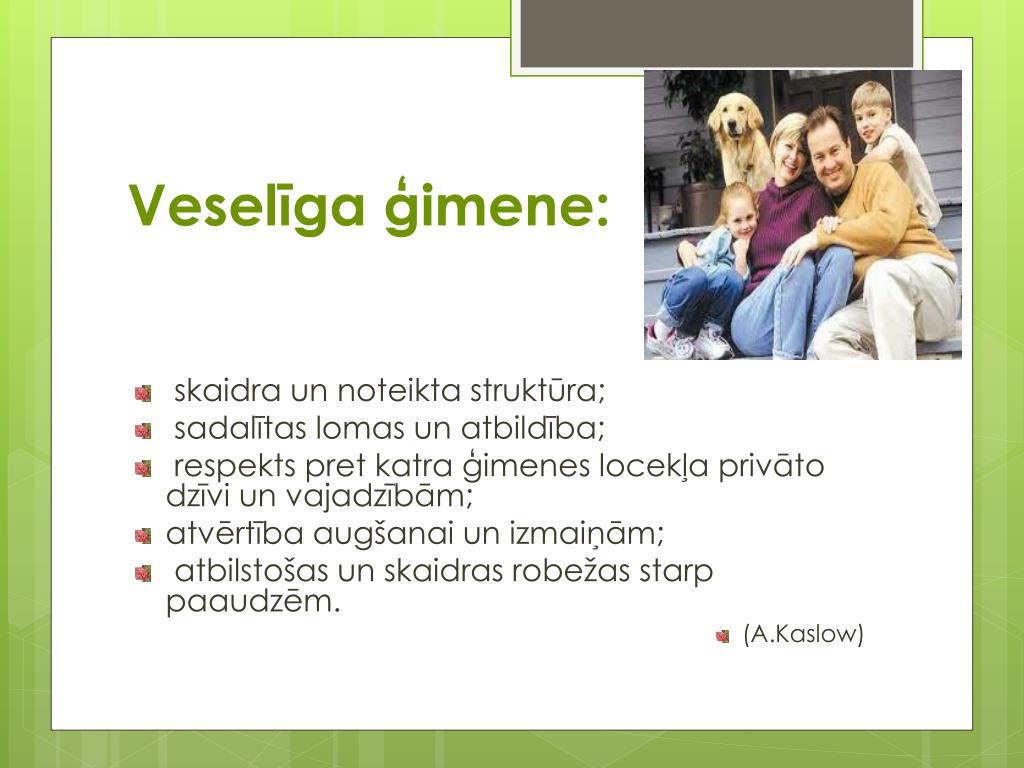 Veselīga ģimene:

skaidra un noteikta struktūra;
sadalītas lomas un atbildība;
respekts pret katra ģimenes locekļa privāto dzīvi un vajadzībām;
atvērtība augšanai un izmaiņām;
atbilstošas un skaidras robežas starp paaudzēm.

(A.Kaslow)